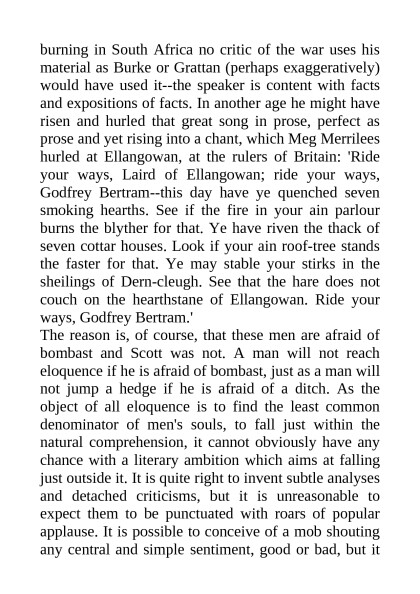 burning in South Africa no critic of the war uses his material as Burke or Grattan (perhaps exaggeratively) would have used it--the speaker is content with facts and expositions of facts. In another age he might have risen and hurled that great song in prose, perfect as prose and yet rising into a chant, which Meg Merrilees hurled at Ellangowan, at the rulers of Britain: 'Ride your ways, Laird of Ellangowan; ride your ways, Godfrey Bertram--this day have ye quenched seven smoking hearths. See if the fire in your ain parlour burns the blyther for that. Ye have riven the thack of seven cottar houses. Look if your ain roof-tree stands the faster for that. Ye may stable your stirks in the sheilings of Dern-cleugh. See that the hare does not couch on the hearthstane of Ellangowan. Ride your ways, Godfrey Bertram.'
The reason is, of course, that these men are afraid of bombast and Scott was not. A man will not reach eloquence if he is afraid of bombast, just as a man will not jump a hedge if he is afraid of a ditch. As the object of all eloquence is to find the least common denominator of men's souls, to fall just within the natural comprehension, it cannot obviously have any chance with a literary ambition which aims at falling just outside it. It is quite right to invent subtle analyses and detached criticisms, but it is unreasonable to expect them to be punctuated with roars of popular applause. It is possible to conceive of a mob shouting any central and simple sentiment, good or bad, but it